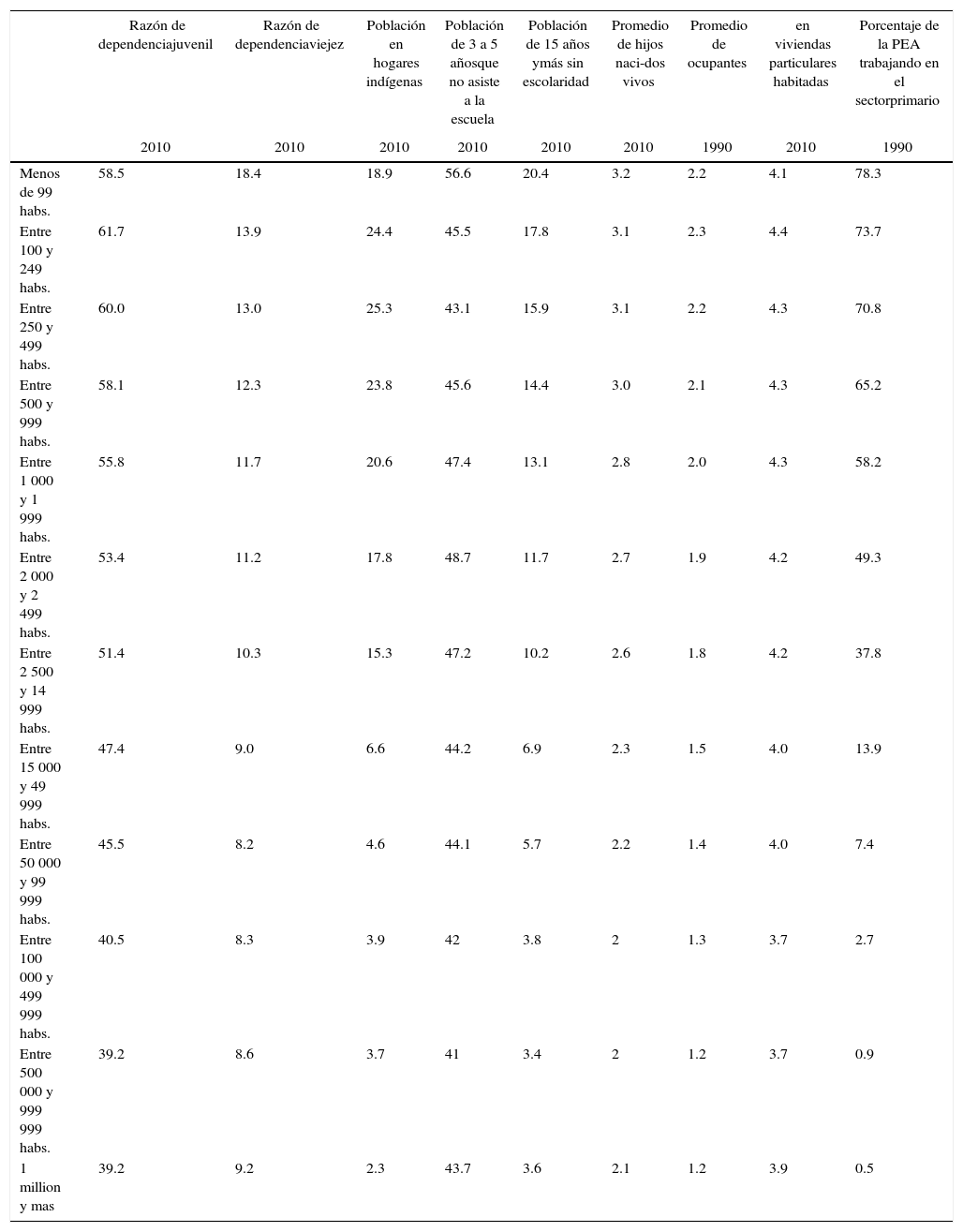 | | Razón de dependenciajuvenil | Razón de dependenciaviejez | Población en hogares indígenas | Población de 3 a 5 añosque no asiste a la escuela | Población de 15 años ymás sin escolaridad | Promedio de hijos naci-dos vivos | Promedio de ocupantes | en viviendas particulares habitadas | Porcentaje de la PEA trabajando en el sectorprimario |
|---|---|---|---|---|---|---|---|---|---|
| | 2010 | 2010 | 2010 | 2010 | 2010 | 2010 | 1990 | 2010 | 1990 |
| Menos de 99 habs. | 58.5 | 18.4 | 18.9 | 56.6 | 20.4 | 3.2 | 2.2 | 4.1 | 78.3 |
| Entre 100 y 249 habs. | 61.7 | 13.9 | 24.4 | 45.5 | 17.8 | 3.1 | 2.3 | 4.4 | 73.7 |
| Entre 250 y 499 habs. | 60.0 | 13.0 | 25.3 | 43.1 | 15.9 | 3.1 | 2.2 | 4.3 | 70.8 |
| Entre 500 y 999 habs. | 58.1 | 12.3 | 23.8 | 45.6 | 14.4 | 3.0 | 2.1 | 4.3 | 65.2 |
| Entre 1 000 y 1 999 habs. | 55.8 | 11.7 | 20.6 | 47.4 | 13.1 | 2.8 | 2.0 | 4.3 | 58.2 |
| Entre 2 000 y 2 499 habs. | 53.4 | 11.2 | 17.8 | 48.7 | 11.7 | 2.7 | 1.9 | 4.2 | 49.3 |
| Entre 2 500 y 14 999 habs. | 51.4 | 10.3 | 15.3 | 47.2 | 10.2 | 2.6 | 1.8 | 4.2 | 37.8 |
| Entre 15 000 y 49 999 habs. | 47.4 | 9.0 | 6.6 | 44.2 | 6.9 | 2.3 | 1.5 | 4.0 | 13.9 |
| Entre 50 000 y 99 999 habs. | 45.5 | 8.2 | 4.6 | 44.1 | 5.7 | 2.2 | 1.4 | 4.0 | 7.4 |
| Entre 100 000 y 499 999 habs. | 40.5 | 8.3 | 3.9 | 42 | 3.8 | 2 | 1.3 | 3.7 | 2.7 |
| Entre 500 000 y 999 999 habs. | 39.2 | 8.6 | 3.7 | 41 | 3.4 | 2 | 1.2 | 3.7 | 0.9 |
| 1 million y mas | 39.2 | 9.2 | 2.3 | 43.7 | 3.6 | 2.1 | 1.2 | 3.9 | 0.5 |